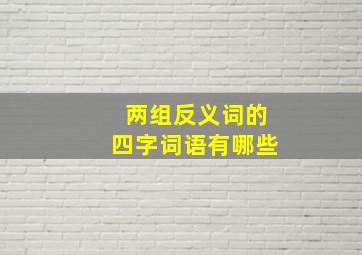 两组反义词的
四字词语有哪些